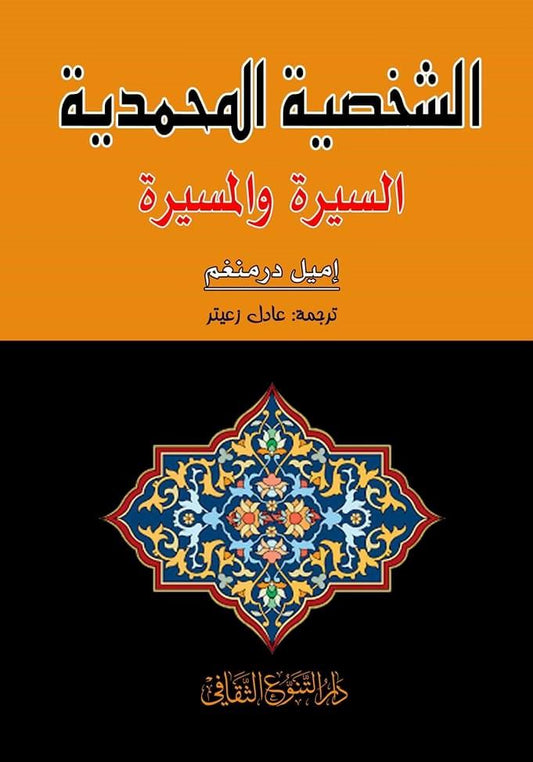 الشخصية المحمدية

السيرة والمسيرة

إميل درمنغم

ترجمة: عادل زعيتر

دار التنوع الثقافي